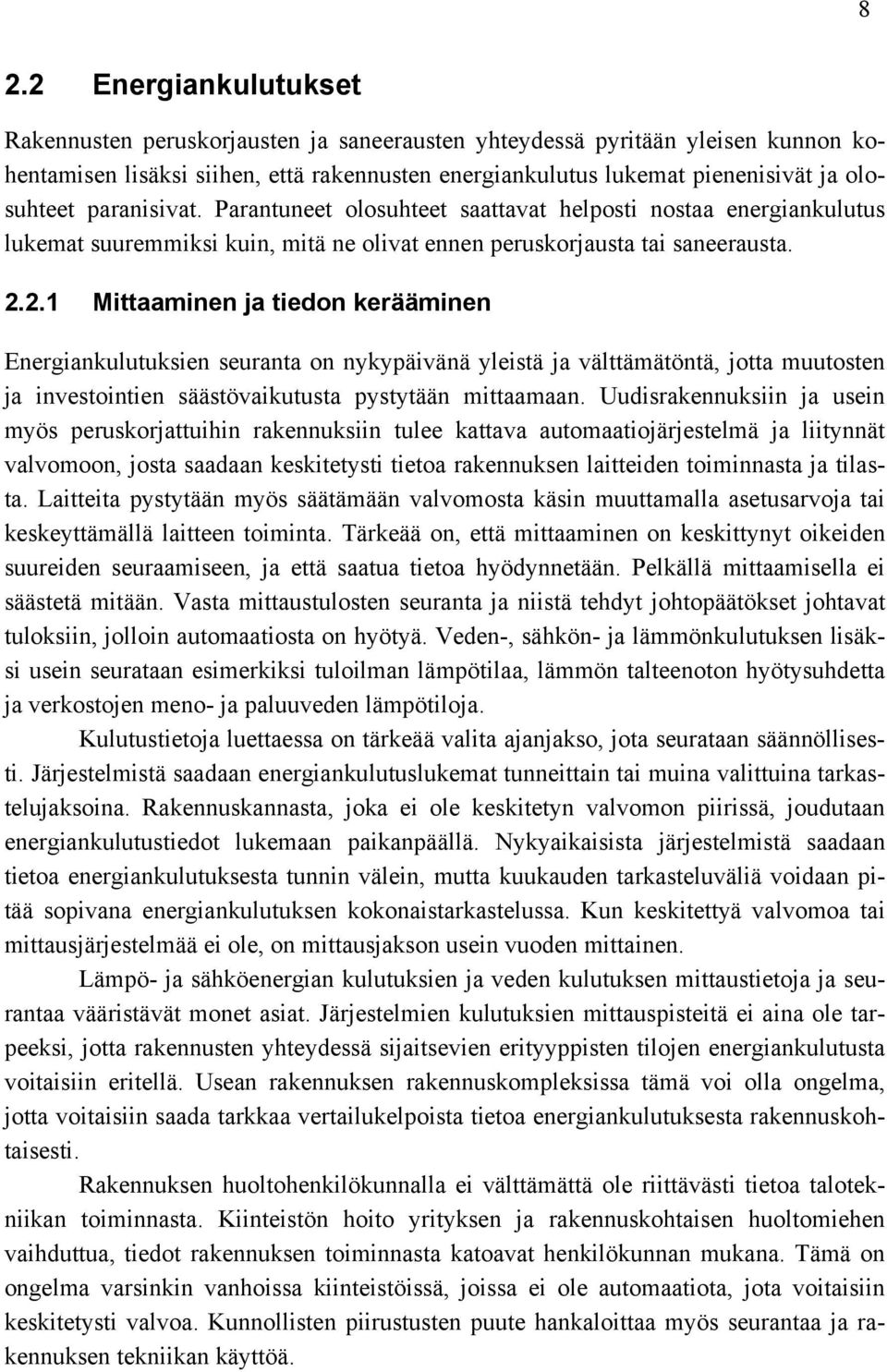 8

2.2 Energiankulutukset

Rakennusten peruskorjausten ja saneerausten yhteydessä pyritään yleisen kunnon kohentamisen lisäksi siihen, että rakennusten energiankulutus lukemat pienenisivät ja olosuhteet paranisivat. Parantuneet olosuhteet saattavat helposti nostaa energiankulutus lukemat suuremmiksi kuin, mitä ne olivat ennen peruskorjausta tai saneerausta.

2.2.1 Mittaaminen ja tiedon kerääminen

Energiankulutuksien seuranta on nykypäivänä yleistä ja välttämätöntä, jotta muutosten ja investointien säästövaikutusta pystytään mittaamaan. Uudisrakennuksiin ja usein myös peruskorjattuihin rakennuksiin tulee kattava automaatiojärjestelmä ja liitynnät valvomoon, josta saadaan keskitetysti tietoa rakennuksen laitteiden toiminnasta ja tilasta. Laitteita pystytään myös säätämään valvomosta käsin muuttamalla asetusarvoja tai keskeyttämällä laitteen toiminta. Tärkeää on, että mittaaminen on keskittynyt oikeiden suureiden seuraamiseen, ja että saatua tietoa hyödynnetään. Pelkällä mittaamisella ei säästetä mitään. Vasta mittaustulosten seuranta ja niistä tehdyt johtopäätökset johtavat tuloksiin, jolloin automaatiosta on hyötyä. Veden-, sähkön- ja lämmönkulutuksen lisäksi usein seurataan esimerkiksi tuloilman lämpötilaa, lämmön talteenoton hyötysuhdetta ja verkostojen meno- ja paluuveden lämpötiloja.

Kulutustietoja luettaessa on tärkeää valita ajanjakso, jota seurataan säännöllisesti. Järjestelmistä saadaan energiankulutuslukemat tunneittain tai muina valittuina tarkastelujaksoina. Rakennuskannasta, joka ei ole keskitetyn valvomon piirissä, joudutaan energiankulutustiedot lukemaan paikanpäällä. Nykyaikaisista järjestelmistä saadaan tietoa energiankulutuksesta tunnin välein, mutta kuukauden tarkasteluväliä voidaan pitää sopivana energiankulutuksen kokonaistarkastelussa. Kun keskitettyä valvomoa tai mittausjärjestelmää ei ole, on mittausjakson usein vuoden mittainen.

Lämpö- ja sähköenergian kulutuksien ja veden kulutuksen mittaustietoja ja seurantaa vääristävät monet asiat. Järjestelmien kulutuksien mittauspisteitä ei aina ole tarpeeksi, jotta rakennusten yhteydessä sijaitsevien erityyppisten tilojen energiankulutusta voitaisiin eritellä. Usean rakennuksen rakennuskompleksissa tämä voi olla ongelma, jotta voitaisiin saada tarkkaa vertailukelpoista tietoa energiankulutuksesta rakennuskohtaisesti.

Rakennuksen huoltohenkilökunnalla ei välttämättä ole riittävästi tietoa talotekniikan toiminnasta. Kiinteistön hoito yrityksen ja rakennuskohtaisen huoltomiehen vaihduttua, tiedot rakennuksen toiminnasta katoavat henkilökunnan mukana. Tämä on ongelma varsinkin vanhoissa kiinteistöissä, joissa ei ole automaatiota, jota voitaisiin keskitetysti valvoa. Kunnollisten piirustusten puute hankaloittaa myös seurantaa ja rakennuksen tekniikan käyttöä.